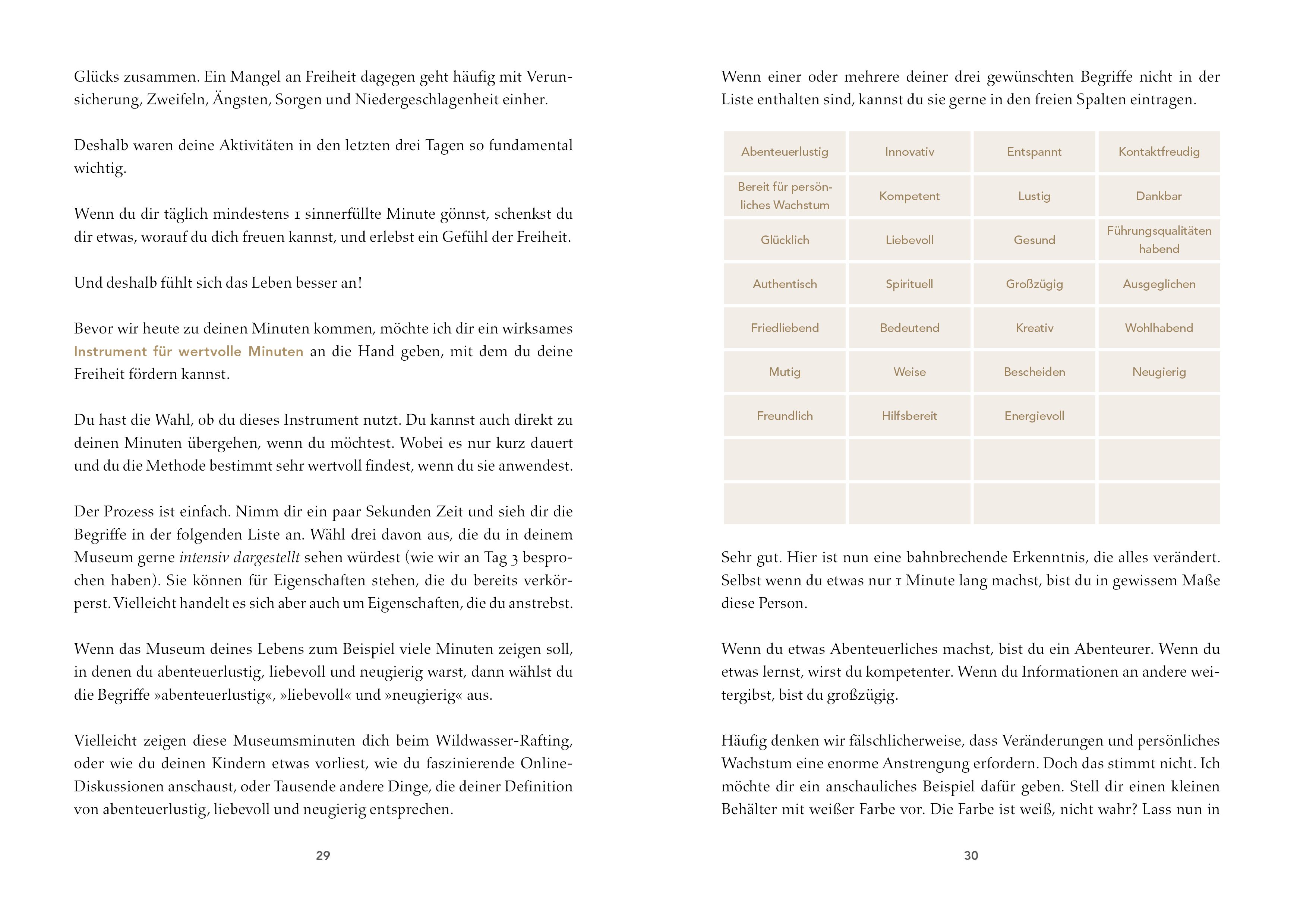 Glücks zusammen. Ein Mangel an Freiheit dagegen geht häufig mit Verunsicherung, Zweifeln, Ängsten, Sorgen und Niedergeschlagenheit einher.

Deshalb waren deine Aktivitäten in den letzten drei Tagen so fundamental wichtig.

Wenn du dir täglich mindestens 1 sinnerfüllte Minute gönnst, schenkst du dir etwas, worauf du dich freuen kannst, und erlebst ein Gefühl der Freiheit.

Und deshalb fühlt sich das Leben besser an!

Bevor wir heute zu deinen Minuten kommen, möchte ich dir ein wirksames Instrument für wertvolle Minuten an die Hand geben, mit dem du deine Freiheit fördern kannst.

Du hast die Wahl, ob du dieses Instrument nutzt. Du kannst auch direkt zu deinen Minuten übergehen, wenn du möchtest. Wobei es nur kurz dauert und du die Methode bestimmt sehr wertvoll findest, wenn du sie anwendest.

Der Prozess ist einfach. Nimm dir ein paar Sekunden Zeit und sieh dir die Begriffe in der folgenden Liste an. Wähl drei davon aus, die du in deinem Museum gerne intensiv dargestellt sehen würdest (wie wir an Tag 3 besprochen haben). Sie können für Eigenschaften stehen, die du bereits verkörperst. Vielleicht handelt es sich aber auch um Eigenschaften, die du anstrebst.

Wenn das Museum deines Lebens zum Beispiel viele Minuten zeigen soll, in denen du abenteuerlustig, liebevoll und neugierig warst, dann wählst du die Begriffe »abenteuerlustig«, »liebevoll« und »neugierig« aus.

Vielleicht zeigen diese Museumsminuten dich beim Wildwasser-Rafting, oder wie du deinen Kindern etwas vorliest, wie du faszinierende Online-Diskussionen anschaust, oder Tausende andere Dinge, die deiner Definition von abenteuerlustig, liebevoll und neugierig entsprechen.

29

Wenn einer oder mehrere deiner drei gewünschten Begriffe nicht in der Liste enthalten sind, kannst du sie gerne in den freien Spalten eintragen.

| Abenteuerlustig | Innovativ | Entspannt | Kontaktfreudig |
|---|---|---|---|
| Bereit für persönliches Wachstum | Kompetent | Lustig | Dankbar |
| Glücklich | Liebevoll | Gesund | Führungsqualitäten habend |
| Authentisch | Spirituell | Großzügig | Ausgeglichen |
| Friedliebend | Bedeutend | Kreativ | Wohlhabend |
| Mutig | Weise | Bescheiden | Neugierig |
| Freundlich | Hilfsbereit | Energievoll | |
| | | | |
| | | | |

Sehr gut. Hier ist nun eine bahnbrechende Erkenntnis, die alles verändert. Selbst wenn du etwas nur 1 Minute lang machst, bist du in gewissem Maße diese Person.

Wenn du etwas Abenteuerliches machst, bist du ein Abenteurer. Wenn du etwas lernst, wirst du kompetenter. Wenn du Informationen an andere weitergibst, bist du großzügig.

Häufig denken wir fälschlicherweise, dass Veränderungen und persönliches Wachstum eine enorme Anstrengung erfordern. Doch das stimmt nicht. Ich möchte dir ein anschauliches Beispiel dafür geben. Stell dir einen kleinen Behälter mit weißer Farbe vor. Die Farbe ist weiß, nicht wahr? Lass nun in

30